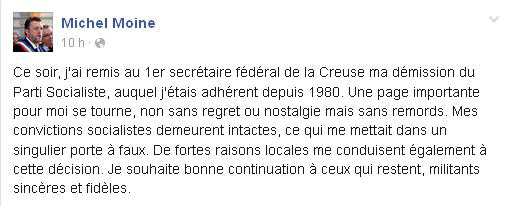 Michel Moine
10 h ·

Ce soir, j'ai remis au 1er secrétaire fédéral de la Creuse ma démission du Parti Socialiste, auquel j'étais adhérent depuis 1980. Une page importante pour moi se tourne, non sans regret ou nostalgie mais sans remords. Mes convictions socialistes demeurent intactes, ce qui me mettait dans un singulier porte à faux. De fortes raisons locales me conduisent également à cette décision. Je souhaite bonne continuation à ceux qui restent, militants sincères et fidèles.